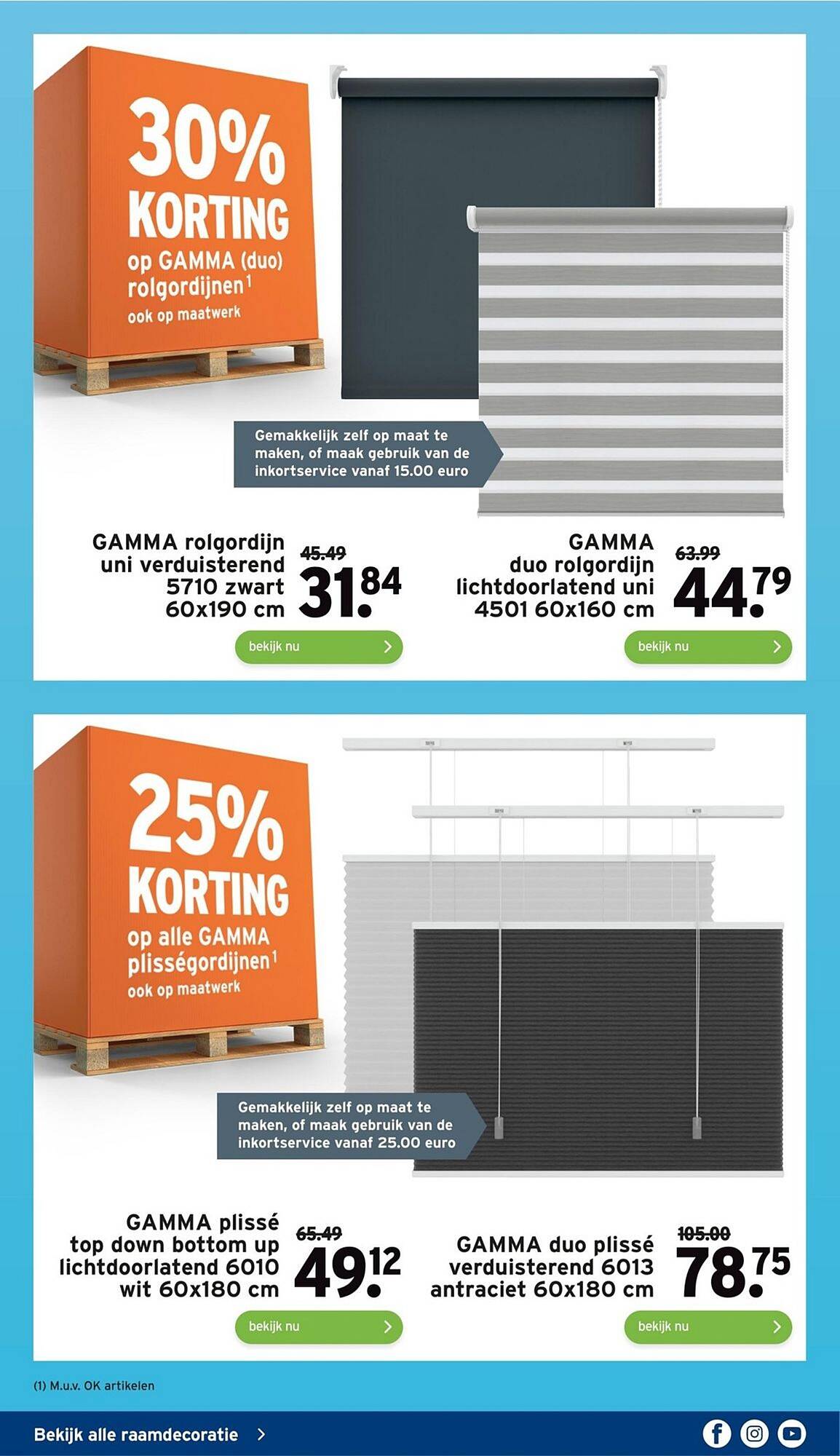 30% KORTING
op GAMMA (duo) rolgordijnen$^1$
ook op maatwerk

Gemakkelijk zelf op maat te maken, of maak gebruik van de inkortservice vanaf 15.00 euro

GAMMA rolgordijn uni verduisterend 5710 zwart 60x190 cm
45.49
31.84
bekijk nu

GAMMA duo rolgordijn lichtdoorlatend uni 4501 60x160 cm
63.99
44.79
bekijk nu

25% KORTING
op alle GAMMA plisségordijnen$^1$
ook op maatwerk

Gemakkelijk zelf op maat te maken, of maak gebruik van de inkortservice vanaf 25.00 euro

GAMMA plissé top down bottom up lichtdoorlatend 6010 wit 60x180 cm
65.49
49.12
bekijk nu

GAMMA duo plissé verduisterend 6013 antraciet 60x180 cm
105.00
78.75
bekijk nu

(1) M.u.v. OK artikelen

Bekijk alle raamdecoratie